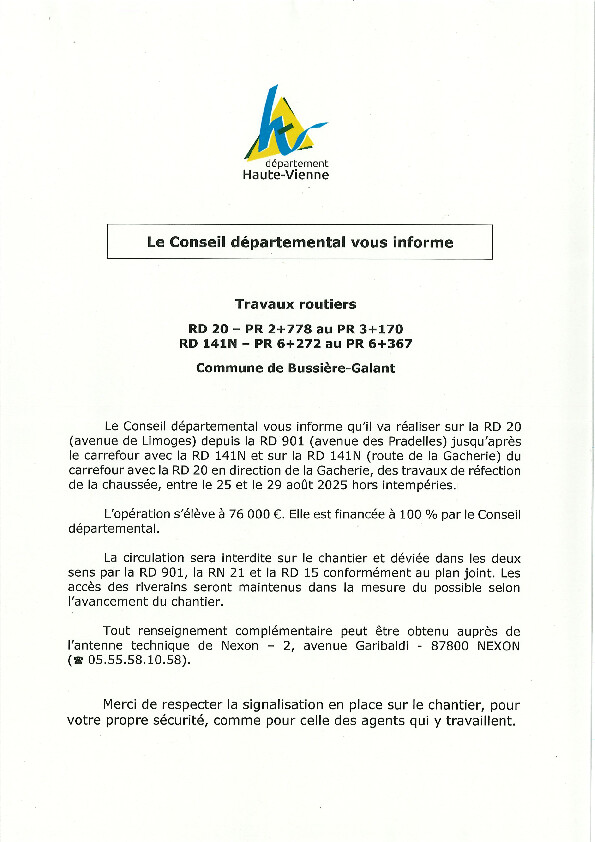 département
Haute-Vienne

Le Conseil départemental vous informe

Travaux routiers

RD 20 – PR 2+778 au PR 3+170
RD 141N – PR 6+272 au PR 6+367

Commune de Bussière-Galant

Le Conseil départemental vous informe qu'il va réaliser sur la RD 20 (avenue de Limoges) depuis la RD 901 (avenue des Pradelles) jusqu'après le carrefour avec la RD 141N et sur la RD 141N (route de la Gacherie) du carrefour avec la RD 20 en direction de la Gacherie, des travaux de réfection de la chaussée, entre le 25 et le 29 août 2025 hors intempéries.

L'opération s'élève à 76 000 €. Elle est financée à 100 % par le Conseil départemental.

La circulation sera interdite sur le chantier et déviée dans les deux sens par la RD 901, la RN 21 et la RD 15 conformément au plan joint. Les accès des riverains seront maintenus dans la mesure du possible selon l'avancement du chantier.

Tout renseignement complémentaire peut être obtenu auprès de l'antenne technique de Nexon – 2, avenue Garibaldi - 87800 NEXON (☎ 05.55.58.10.58).

Merci de respecter la signalisation en place sur le chantier, pour votre propre sécurité, comme pour celle des agents qui y travaillent.